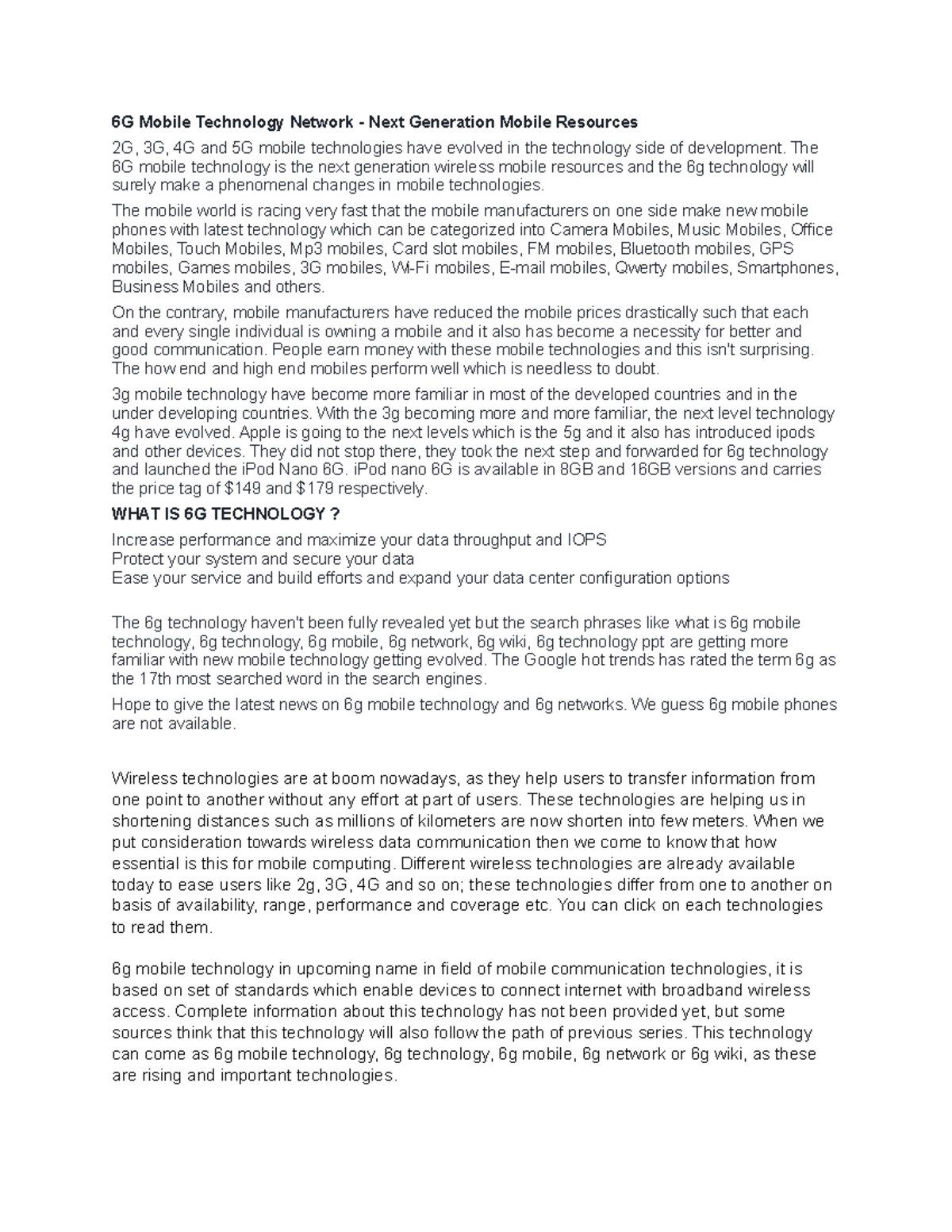 6G Mobile Technology Network - Next Generation Mobile Resources

2G, 3G, 4G and 5G mobile technologies have evolved in the technology side of development. The 6G mobile technology is the next generation wireless mobile resources and the 6g technology will surely make a phenomenal changes in mobile technologies.

The mobile world is racing very fast that the mobile manufacturers on one side make new mobile phones with latest technology which can be categorized into Camera Mobiles, Music Mobiles, Office Mobiles, Touch Mobiles, Mp3 mobiles, Card slot mobiles, FM mobiles, Bluetooth mobiles, GPS mobiles, Games mobiles, 3G mobiles, Wi-Fi mobiles, E-mail mobiles, Qwerty mobiles, Smartphones, Business Mobiles and others.

On the contrary, mobile manufacturers have reduced the mobile prices drastically such that each and every single individual is owning a mobile and it also has become a necessity for better and good communication. People earn money with these mobile technologies and this isn't surprising. The how end and high end mobiles perform well which is needless to doubt.

3g mobile technology have become more familiar in most of the developed countries and in the under developing countries. With the 3g becoming more and more familiar, the next level technology 4g have evolved. Apple is going to the next levels which is the 5g and it also has introduced ipods and other devices. They did not stop there, they took the next step and forwarded for 6g technology and launched the iPod Nano 6G. iPod nano 6G is available in 8GB and 16GB versions and carries the price tag of $149 and $179 respectively.

WHAT IS 6G TECHNOLOGY ?

Increase performance and maximize your data throughput and IOPS
Protect your system and secure your data
Ease your service and build efforts and expand your data center configuration options

The 6g technology haven't been fully revealed yet but the search phrases like what is 6g mobile technology, 6g technology, 6g mobile, 6g network, 6g wiki, 6g technology ppt are getting more familiar with new mobile technology getting evolved. The Google hot trends has rated the term 6g as the 17th most searched word in the search engines.

Hope to give the latest news on 6g mobile technology and 6g networks. We guess 6g mobile phones are not available.

Wireless technologies are at boom nowadays, as they help users to transfer information from one point to another without any effort at part of users. These technologies are helping us in shortening distances such as millions of kilometers are now shorten into few meters. When we put consideration towards wireless data communication then we come to know that how essential is this for mobile computing. Different wireless technologies are already available today to ease users like 2g, 3G, 4G and so on; these technologies differ from one to another on basis of availability, range, performance and coverage etc. You can click on each technologies to read them.

6g mobile technology in upcoming name in field of mobile communication technologies, it is based on set of standards which enable devices to connect internet with broadband wireless access. Complete information about this technology has not been provided yet, but some sources think that this technology will also follow the path of previous series. This technology can come as 6g mobile technology, 6g technology, 6g mobile, 6g network or 6g wiki, as these are rising and important technologies.